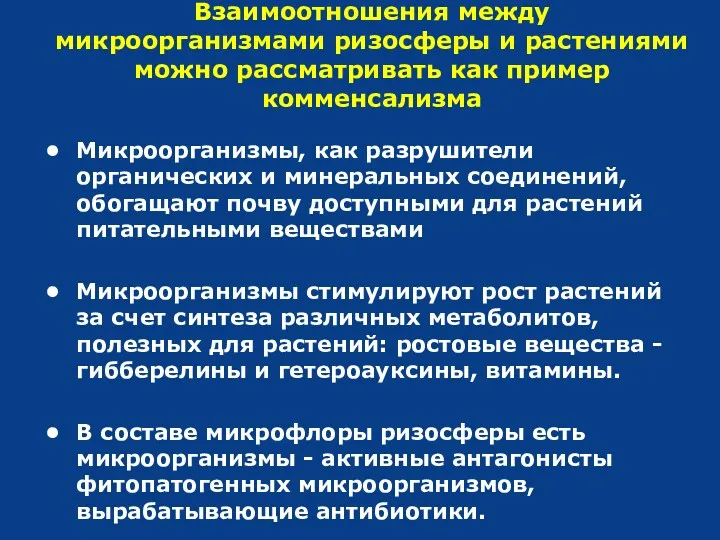 Взаимоотношения между микроорганизмами ризосферы и растениями можно рассматривать как пример комменсализма

• Микроорганизмы, как разрушители органических и минеральных соединений, обогащают почву доступными для растений питательными веществами

• Микроорганизмы стимулируют рост растений за счет синтеза различных метаболитов, полезных для растений: ростовые вещества - гибберелины и гетероауксины, витамины.

• В составе микрофлоры ризосферы есть микроорганизмы - активные антагонисты фитопатогенных микроорганизмов, вырабатывающие антибиотики.